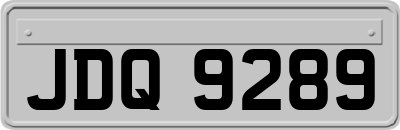 JDQ 9289